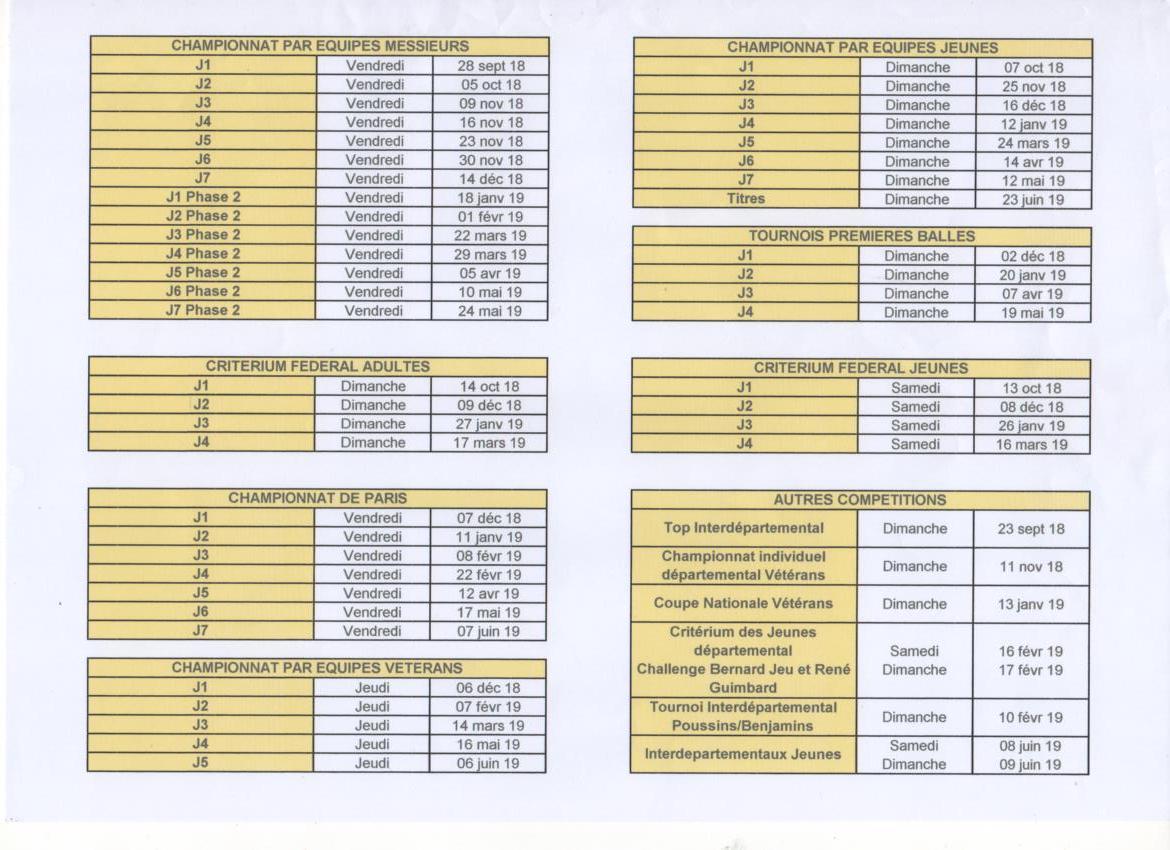 | CHAMPIONNAT PAR EQUIPES MESSIEURS | | |
|---|---|---|
| J1 | Vendredi | 28 sept 18 |
| J2 | Vendredi | 05 oct 18 |
| J3 | Vendredi | 09 nov 18 |
| J4 | Vendredi | 16 nov 18 |
| J5 | Vendredi | 23 nov 18 |
| J6 | Vendredi | 30 nov 18 |
| J7 | Vendredi | 14 déc 18 |
| J1 Phase 2 | Vendredi | 18 janv 19 |
| J2 Phase 2 | Vendredi | 01 févr 19 |
| J3 Phase 2 | Vendredi | 22 mars 19 |
| J4 Phase 2 | Vendredi | 29 mars 19 |
| J5 Phase 2 | Vendredi | 05 avr 19 |
| J6 Phase 2 | Vendredi | 10 mai 19 |
| J7 Phase 2 | Vendredi | 24 mai 19 |

| CRITERIUM FEDERAL ADULTES | | |
|---|---|---|
| J1 | Dimanche | 14 oct 18 |
| J2 | Dimanche | 09 déc 18 |
| J3 | Dimanche | 27 janv 19 |
| J4 | Dimanche | 17 mars 19 |

| CHAMPIONNAT DE PARIS | | |
|---|---|---|
| J1 | Vendredi | 07 déc 18 |
| J2 | Vendredi | 11 janv 19 |
| J3 | Vendredi | 08 févr 19 |
| J4 | Vendredi | 22 févr 19 |
| J5 | Vendredi | 12 avr 19 |
| J6 | Vendredi | 17 mai 19 |
| J7 | Vendredi | 07 juin 19 |

| CHAMPIONNAT PAR EQUIPES VETERANS | | |
|---|---|---|
| J1 | Jeudi | 06 déc 18 |
| J2 | Jeudi | 07 févr 19 |
| J3 | Jeudi | 14 mars 19 |
| J4 | Jeudi | 16 mai 19 |
| J5 | Jeudi | 06 juin 19 |

| CHAMPIONNAT PAR EQUIPES JEUNES | | |
|---|---|---|
| J1 | Dimanche | 07 oct 18 |
| J2 | Dimanche | 25 nov 18 |
| J3 | Dimanche | 16 déc 18 |
| J4 | Dimanche | 12 janv 19 |
| J5 | Dimanche | 24 mars 19 |
| J6 | Dimanche | 14 avr 19 |
| J7 | Dimanche | 12 mai 19 |
| Titres | Dimanche | 23 juin 19 |

| TOURNOIS PREMIERES BALLES | | |
|---|---|---|
| J1 | Dimanche | 02 déc 18 |
| J2 | Dimanche | 20 janv 19 |
| J3 | Dimanche | 07 avr 19 |
| J4 | Dimanche | 19 mai 19 |

| CRITERIUM FEDERAL JEUNES | | |
|---|---|---|
| J1 | Samedi | 13 oct 18 |
| J2 | Samedi | 08 déc 18 |
| J3 | Samedi | 26 janv 19 |
| J4 | Samedi | 16 mars 19 |

| AUTRES COMPETITIONS | | |
|---|---|---|
| Top Interdépartemental | Dimanche | 23 sept 18 |
| Championnat individuel départemental Vétérans | Dimanche | 11 nov 18 |
| Coupe Nationale Vétérans | Dimanche | 13 janv 19 |
| Critérium des Jeunes départemental Challenge Bernard Jeu et René Guimbard | Samedi Dimanche | 16 févr 19 17 févr 19 |
| Tournoi Interdépartemental Poussins/Benjamins | Dimanche | 10 févr 19 |
| Interdepartementaux Jeunes | Samedi Dimanche | 08 juin 19 09 juin 19 |